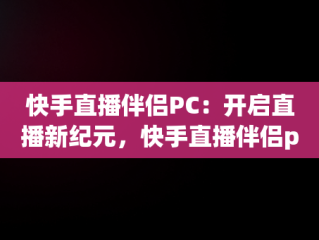 快手直播伴侣PC：开启直播新纪元，快手直播伴侣p